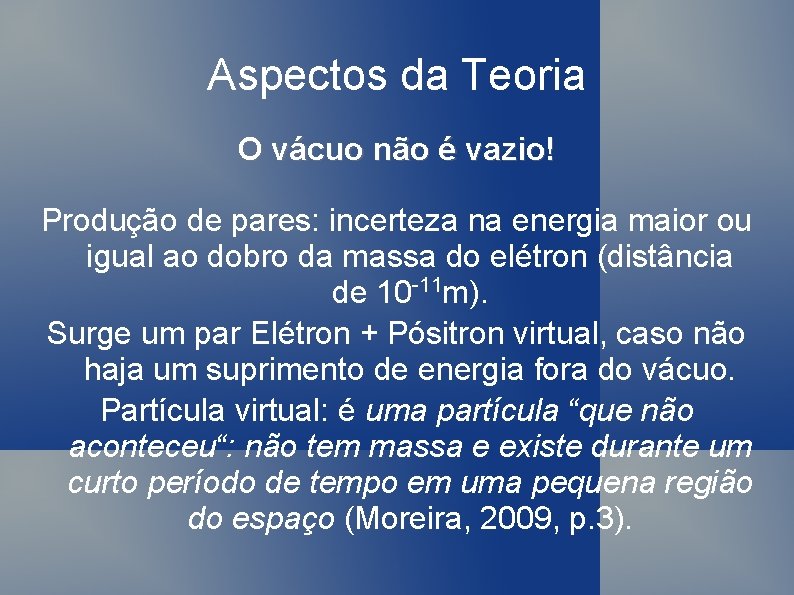 Aspectos da Teoria

O vácuo não é vazio!

Produção de pares: incerteza na energia maior ou igual ao dobro da massa do elétron (distância de $10^{-11}$m).

Surge um par Elétron + Pósitron virtual, caso não haja um suprimento de energia fora do vácuo.

Partícula virtual: é uma partícula “que não aconteceu“: não tem massa e existe durante um curto período de tempo em uma pequena região do espaço (Moreira, 2009, p.3).